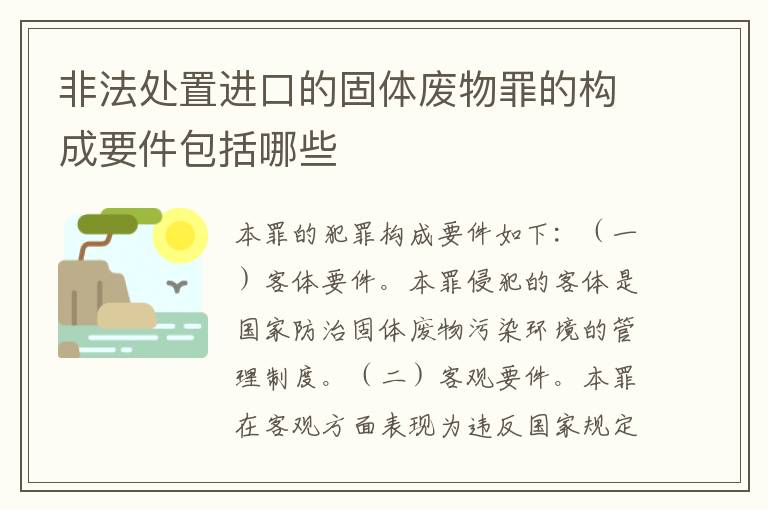 非法处置进口的固体废物罪的构成要件包括哪些

本罪的犯罪构成要件如下：（一）客体要件。本罪侵犯的客体是国家防治固体废物污染环境的管理制度。（二）客观要件。本罪在客观方面表现为违反国家规定